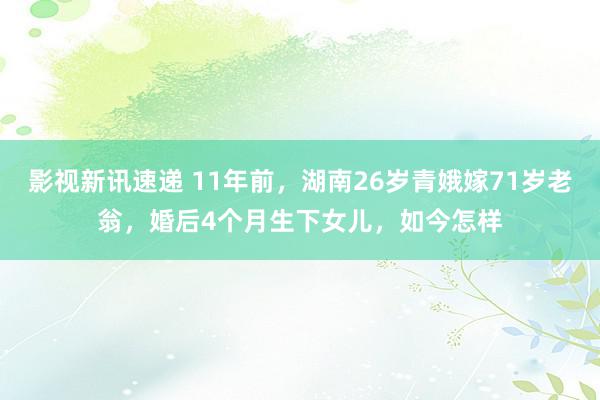 影视新讯速递 11年前，湖南26岁青娥嫁71岁老翁，婚后4个月生下女儿，如今怎样